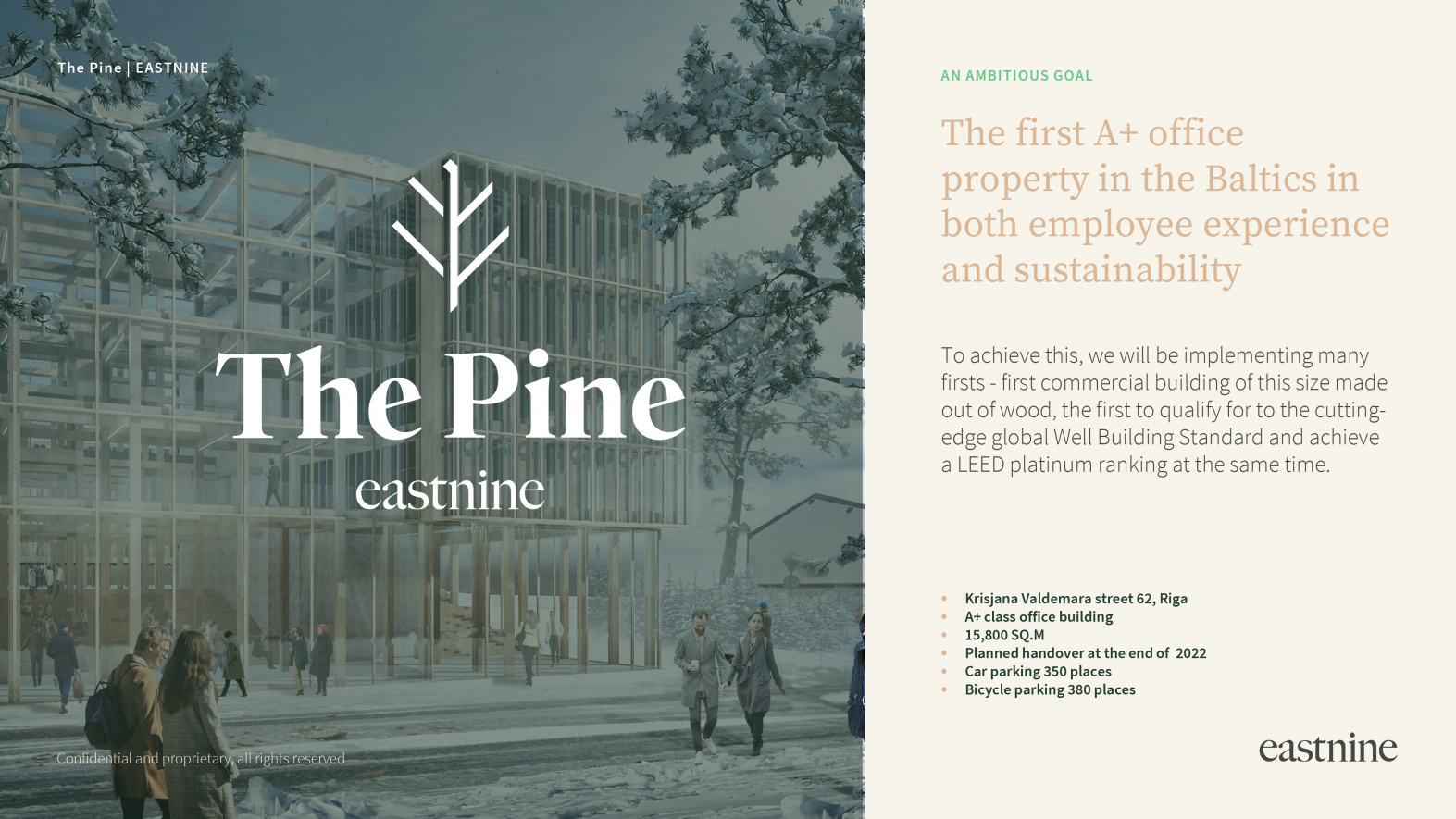 The Pine | EASTNINE

The Pine
eastnine

Confidential and proprietary, all rights reserved

AN AMBITIOUS GOAL

The first A+ office property in the Baltics in both employee experience and sustainability

To achieve this, we will be implementing many firsts - first commercial building of this size made out of wood, the first to qualify for to the cutting-edge global Well Building Standard and achieve a LEED platinum ranking at the same time.

• Krisjana Valdemara street 62, Riga
• A+ class office building
• 15,800 SQ.M
• Planned handover at the end of 2022
• Car parking 350 places
• Bicycle parking 380 places

eastnine